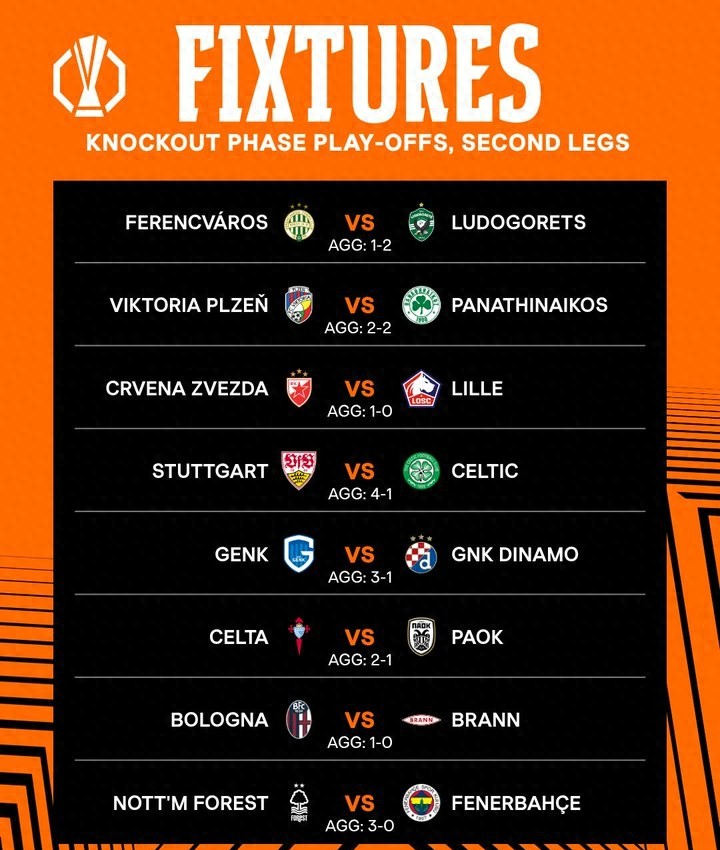 FIXTURES
KNOCKOUT PHASE PLAY-OFFS, SECOND LEGS

FERENCVÁROS VS LUDOGORETS
AGG: 1-2

VIKTORIA PLZEŇ VS PANATHINAIKOS
AGG: 2-2

CRVENA ZVEZDA VS LILLE
AGG: 1-0

STUTTGART VS CELTIC
AGG: 4-1

GENK VS GNK DINAMO
AGG: 3-1

CELTA VS PAOK
AGG: 2-1

BOLOGNA VS BRANN
AGG: 1-0

NOTT'M FOREST VS FENERBAHÇE
AGG: 3-0